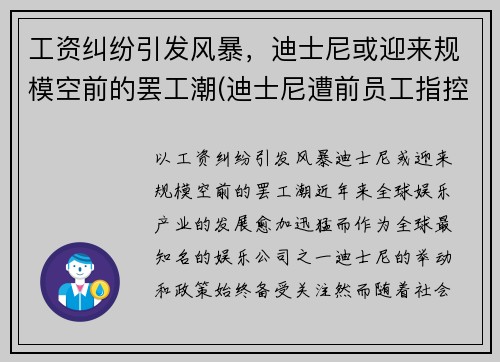 工资纠纷引发风暴，迪士尼或迎来规模空前的罢工潮(迪士尼遭前员工指控

以工资纠纷引发风暴迪士尼或迎来规模空前的罢工潮近年来全球娱乐产业的发展愈加迅猛而作为全球最知名的娱乐公司之一迪士尼的举动和政策始终备受关注然而随着社会